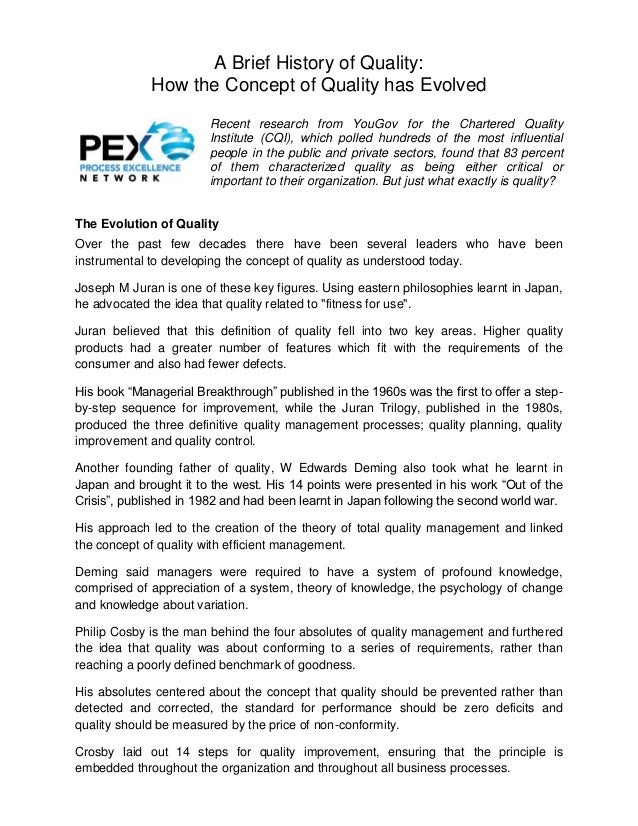 A Brief History of Quality:
How the Concept of Quality has Evolved

PEX
PROCESS EXCELLENCE
NETWORK

Recent research from YouGov for the Chartered Quality Institute (CQI), which polled hundreds of the most influential people in the public and private sectors, found that 83 percent of them characterized quality as being either critical or important to their organization. But just what exactly is quality?

The Evolution of Quality

Over the past few decades there have been several leaders who have been instrumental to developing the concept of quality as understood today.

Joseph M Juran is one of these key figures. Using eastern philosophies learnt in Japan, he advocated the idea that quality related to "fitness for use".

Juran believed that this definition of quality fell into two key areas. Higher quality products had a greater number of features which fit with the requirements of the consumer and also had fewer defects.

His book “Managerial Breakthrough” published in the 1960s was the first to offer a step-by-step sequence for improvement, while the Juran Trilogy, published in the 1980s, produced the three definitive quality management processes; quality planning, quality improvement and quality control.

Another founding father of quality, W Edwards Deming also took what he learnt in Japan and brought it to the west. His 14 points were presented in his work “Out of the Crisis”, published in 1982 and had been learnt in Japan following the second world war.

His approach led to the creation of the theory of total quality management and linked the concept of quality with efficient management.

Deming said managers were required to have a system of profound knowledge, comprised of appreciation of a system, theory of knowledge, the psychology of change and knowledge about variation.

Philip Cosby is the man behind the four absolutes of quality management and furthered the idea that quality was about conforming to a series of requirements, rather than reaching a poorly defined benchmark of goodness.

His absolutes centered about the concept that quality should be prevented rather than detected and corrected, the standard for performance should be zero deficits and quality should be measured by the price of non-conformity.

Crosby laid out 14 steps for quality improvement, ensuring that the principle is embedded throughout the organization and throughout all business processes.